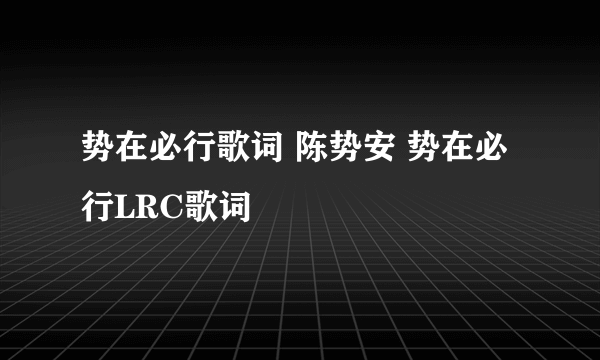 势在必行歌词 陈势安 势在必行LRC歌词